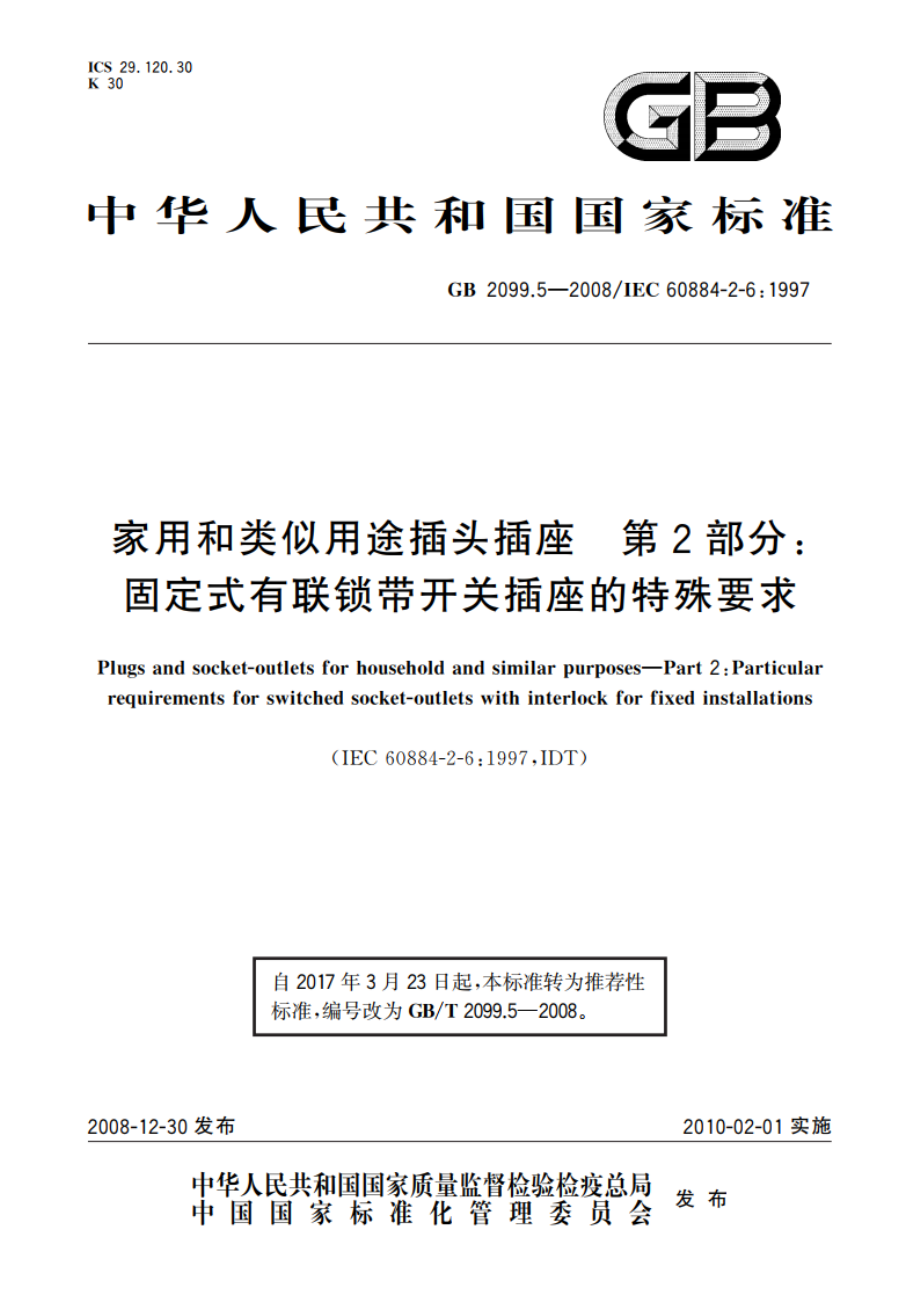 ICS 29.120.30
K 30

GB

中华人民共和国国家标准

GB 2099.5—2008/IEC 60884-2-6:1997

家用和类似用途插头插座　第2部分：固定式有联锁带开关插座的特殊要求

Plugs and socket-outlets for household and similar purposes—Part 2:Particular requirements for switched socket-outlets with interlock for fixed installations

(IEC 60884-2-6:1997,IDT)

自2017年3月23日起,本标准转为推荐性标准,编号改为GB/T 2099.5—2008。

2008-12-30 发布

2010-02-01 实施

中华人民共和国国家质量监督检验检疫总局
中国国家标准化管理委员会
发布